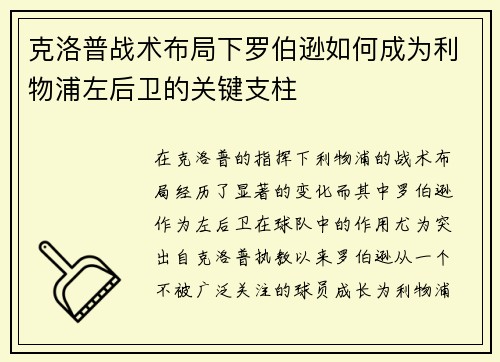 克洛普战术布局下罗伯逊如何成为利物浦左后卫的关键支柱

在克洛普的指挥下利物浦的战术布局经历了显著的变化而其中罗伯逊作为左后卫在球队中的作用尤为突出自克洛普执教以来罗伯逊从一个不被广泛关注的球员成长为利物浦